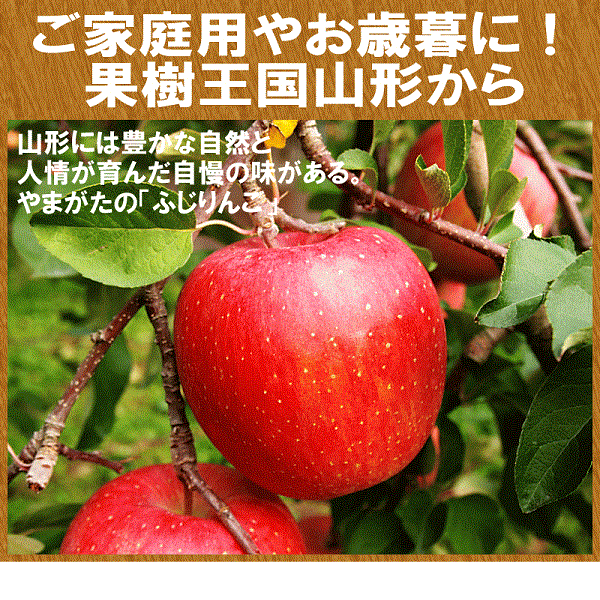 ご家庭用やお歳暮に！
果樹王国山形から

山形には豊かな自然と
人情が育んだ自慢の味がある。
やまがたの「ふじりんご」